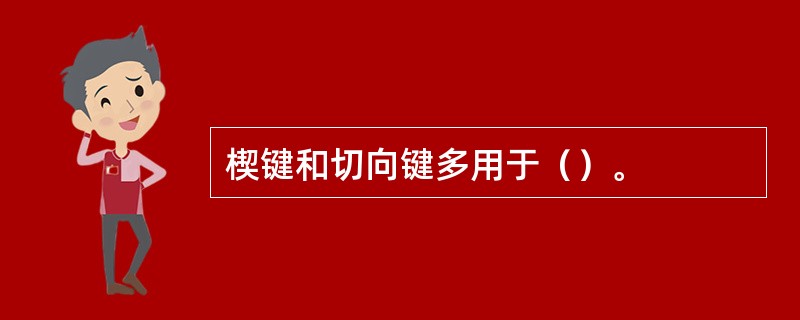 楔键和切向键多用于（）。